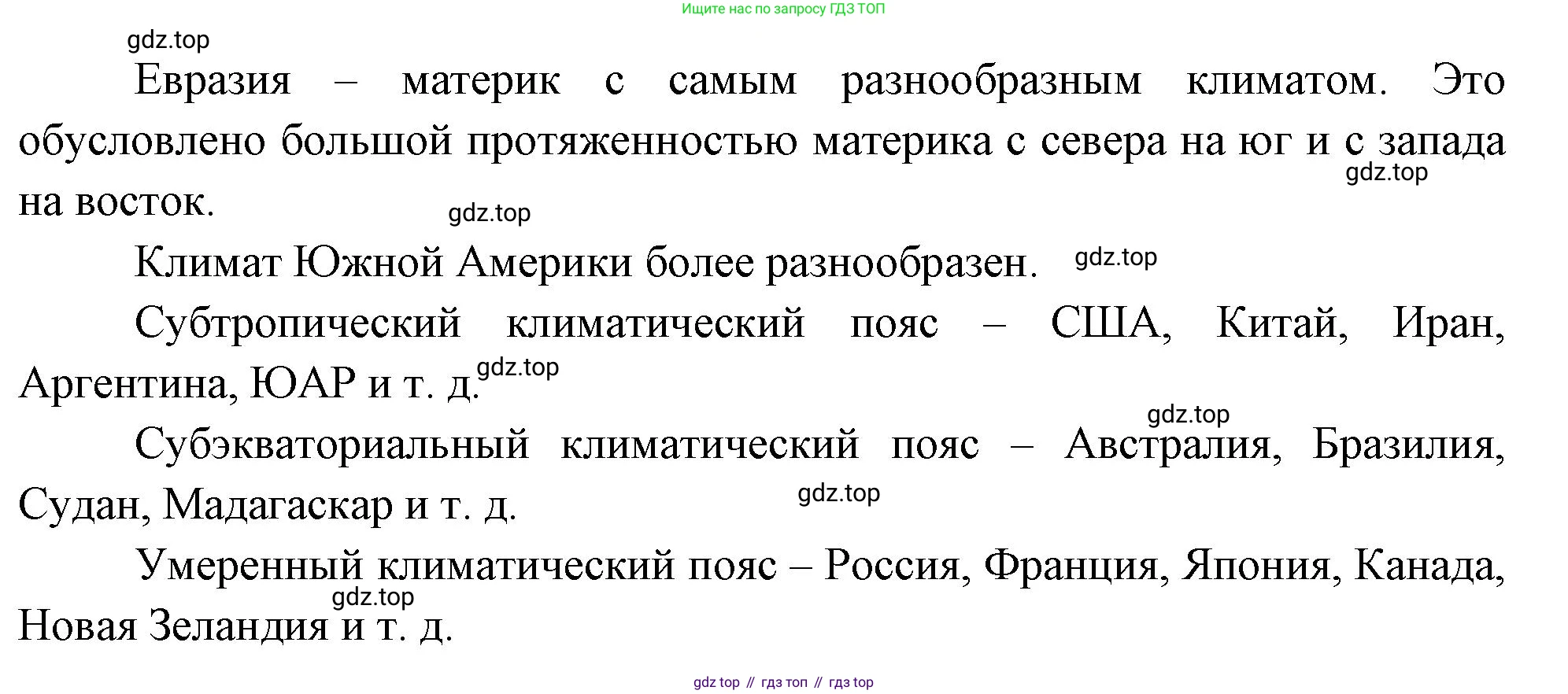 Ищите нас по запросу ГДЗ ТОП

gdz.top

Евразия – материк с самым разнообразным климатом. Это обусловлено большой протяженностью материка с севера на юг и с запада на восток.

gdz.top

gdz.top

Климат Южной Америки более разнообразен.

gdz.top

Субтропический климатический пояс – США, Китай, Иран, Аргентина, ЮАР и т. д.

gdz.top

gdz.top

Субэкваториальный климатический пояс – Австралия, Бразилия, Судан, Мадагаскар и т. д.

gdz.top

Умеренный климатический пояс – Россия, Франция, Япония, Канада, Новая Зеландия и т. д.

gdz.top

gdz top // гдз топ // гдз top